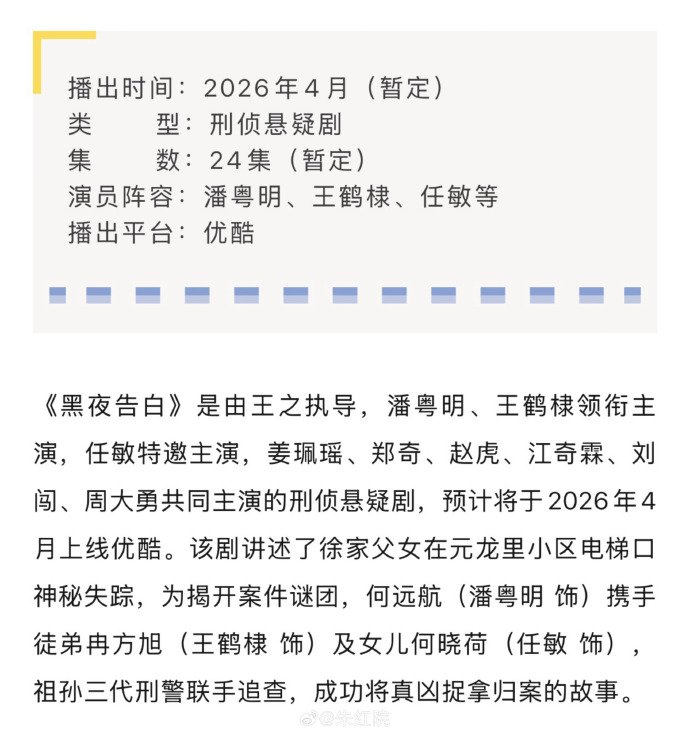 播出时间：2026年4月（暂定）
类　　型：刑侦悬疑剧
集　　数：24集（暂定）
演员阵容：潘粤明、王鹤棣、任敏等
播出平台：优酷

《黑夜告白》是由王之执导，潘粤明、王鹤棣领衔主演，任敏特邀主演，姜珮瑶、郑奇、赵虎、江奇霖、刘闯、周大勇共同主演的刑侦悬疑剧，预计将于2026年4月上线优酷。该剧讲述了徐家父女在元龙里小区电梯口神秘失踪，为揭开案件谜团，何远航（潘粤明 饰）携手徒弟冉方旭（王鹤棣 饰）及女儿何晓荷（任敏 饰），祖孙三代刑警联手追查，成功将真凶捉拿归案的故事。

@朱红院